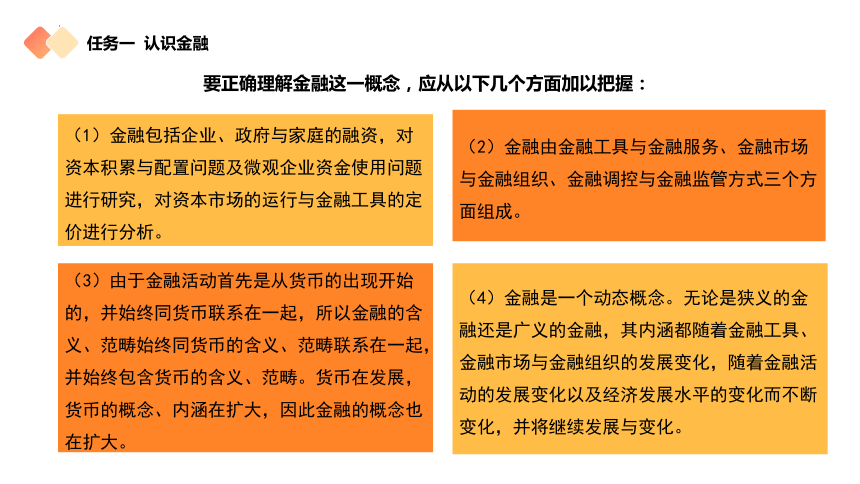 任务一 认识金融

要正确理解金融这一概念，应从以下几个方面加以把握：

（1）金融包括企业、政府与家庭的融资，对资本积累与配置问题及微观企业资金使用问题进行研究，对资本市场的运行与金融工具的定价进行分析。

（2）金融由金融工具与金融服务、金融市场与金融组织、金融调控与金融监管方式三个方面组成。

（3）由于金融活动首先是从货币的出现开始的，并始终同货币联系在一起，所以金融的含义、范畴始终同货币的含义、范畴联系在一起，并始终包含货币的含义、范畴。货币在发展，货币的概念、内涵在扩大，因此金融的概念也在扩大。

（4）金融是一个动态概念。无论是狭义的金融还是广义的金融，其内涵都随着金融工具、金融市场与金融组织的发展变化，随着金融活动的发展变化以及经济发展水平的变化而不断变化，并将继续发展与变化。